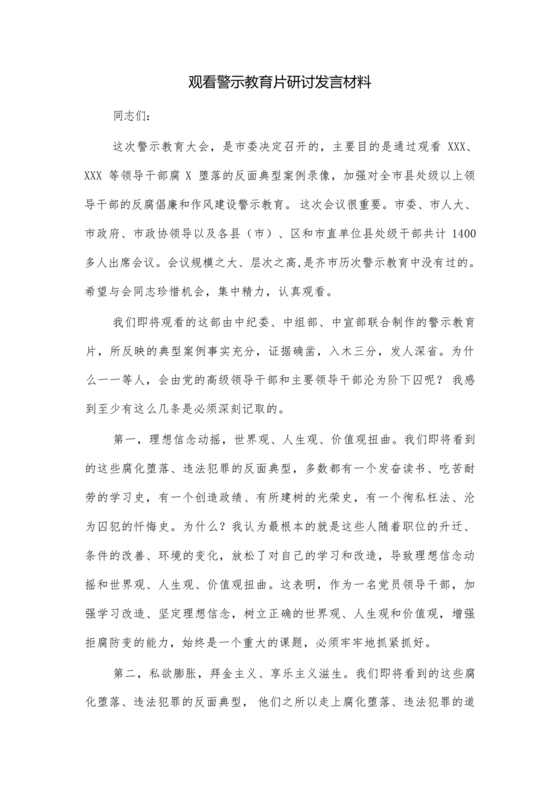 观看警示教育片研讨发言材料

同志们:

这次警示教育大会，是市委决定召开的，主要目的是通过观看 XXX、XXX 等领导干部腐 X 堕落的反面典型案例录像，加强对全市县处级以上领导干部的反腐倡廉和作风建设警示教育。这次会议很重要。市委、市人大、市政府、市政协领导以及各县（市）、区和市直单位县处级干部共计 1400 多人出席会议。会议规模之大、层次之高,是齐市历次警示教育中没有过的。希望与会同志珍惜机会，集中精力，认真观看。

我们即将观看的这部由中纪委、中组部、中宣部联合制作的警示教育片，所反映的典型案例事实充分，证据确凿，入木三分，发人深省。为什么一一等人，会由党的高级领导干部和主要领导干部沦为阶下囚呢？我感到至少有这么几条是必须深刻记取的。

第一，理想信念动摇，世界观、人生观、价值观扭曲。我们即将看到的这些腐化堕落、违法犯罪的反面典型，多数都有一个发奋读书、吃苦耐劳的学习史，有一个创造政绩、有所建树的光荣史，有一个徇私枉法、沦为囚犯的忏悔史。为什么？我认为最根本的就是这些人随着职位的升迁、条件的改善、环境的变化，放松了对自己的学习和改造，导致理想信念动摇和世界观、人生观、价值观扭曲。这表明，作为一名党员领导干部，加强学习改造、坚定理想信念，树立正确的世界观、人生观和价值观，增强拒腐防变的能力，始终是一个重大的课题，必须牢牢地抓紧抓好。

第二，私欲膨胀，拜金主义、享乐主义滋生。我们即将看到的这些腐化堕落、违法犯罪的反面典型，他们之所以走上腐化堕落、违法犯罪的道